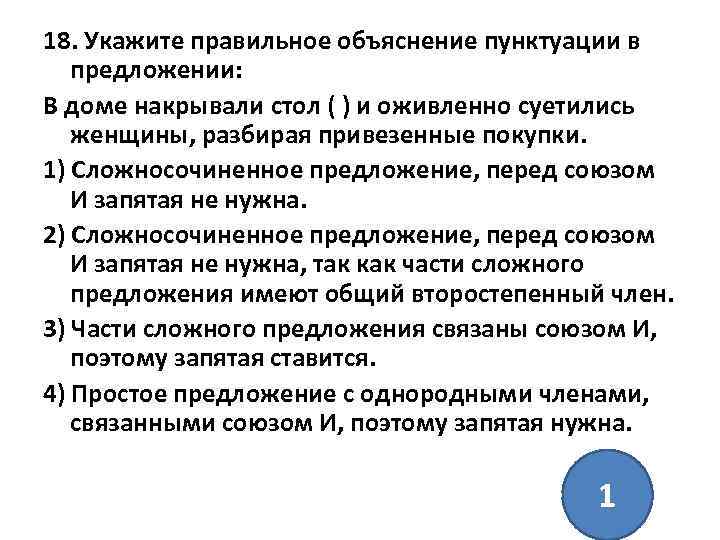 18. Укажите правильное объяснение пунктуации в предложении:

В доме накрывали стол ( ) и оживленно суетились женщины, разбирая привезенные покупки.

1) Сложносочиненное предложение, перед союзом И запятая не нужна.

2) Сложносочиненное предложение, перед союзом И запятая не нужна, так как части сложного предложения имеют общий второстепенный член.

3) Части сложного предложения связаны союзом И, поэтому запятая ставится.

4) Простое предложение с однородными членами, связанными союзом И, поэтому запятая нужна.

1